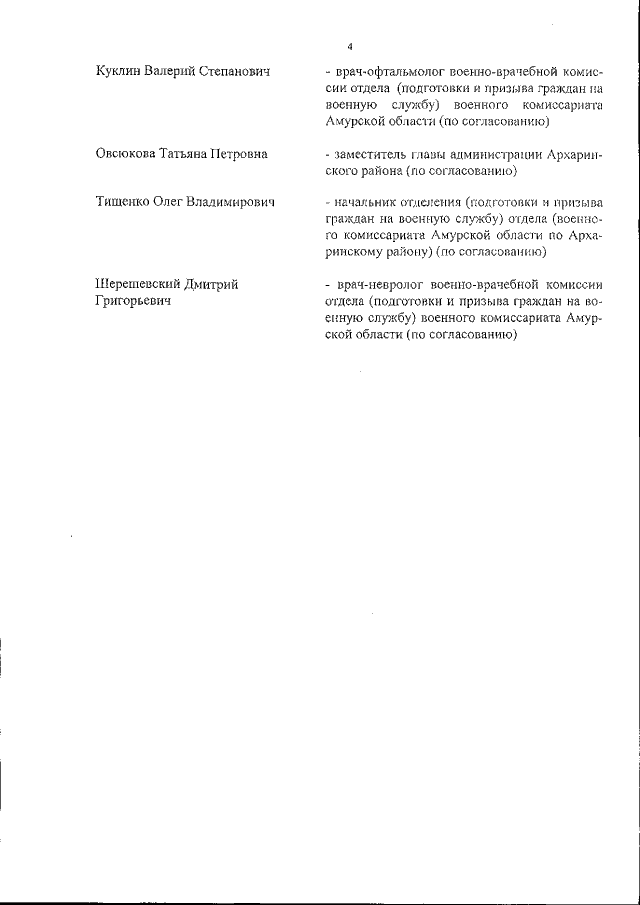 4

Куклин Валерий Степанович

- врач-офтальмолог военно-врачебной комиссии отдела (подготовки и призыва граждан на военную службу) военного комиссариата Амурской области (по согласованию)

Овсюкова Татьяна Петровна

- заместитель главы администрации Архаринского района (по согласованию)

Тищенко Олег Владимирович

- начальник отделения (подготовки и призыва граждан на военную службу) отдела (военного комиссариата Амурской области по Архаринскому району) (по согласованию)

Шерешевский Дмитрий Григорьевич

- врач-невролог военно-врачебной комиссии отдела (подготовки и призыва граждан на военную службу) военного комиссариата Амурской области (по согласованию)